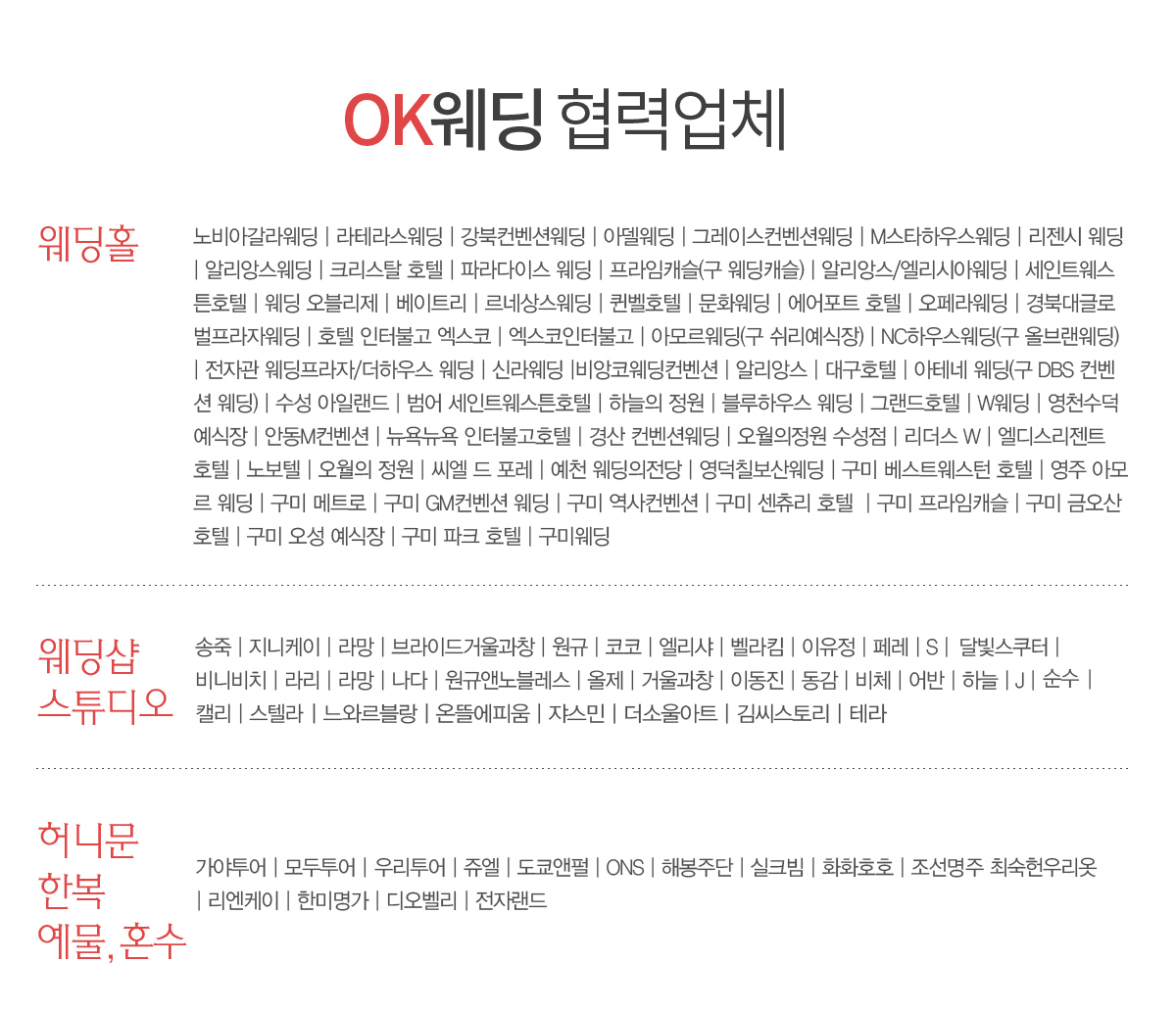 OK웨딩 협력업체

웨딩홀

노비아갈라웨딩 | 라테라스웨딩 | 강북컨벤션웨딩 | 아델웨딩 | 그레이스컨벤션웨딩 | M스타하우스웨딩 | 리젠시 웨딩 | 알리앙스웨딩 | 크리스탈 호텔 | 파라다이스 웨딩 | 프라임캐슬(구 웨딩캐슬) | 알리앙스/엘리시아웨딩 | 세인트웨스튼호텔 | 웨딩 오블리제 | 베이트리 | 르네상스웨딩 | 퀸벨호텔 | 문화웨딩 | 에어포트 호텔 | 오페라웨딩 | 경북대글로벌프라자웨딩 | 호텔 인터불고 엑스코 | 엑스코인터불고 | 아모르웨딩(구 쉬리예식장) | NC하우스웨딩(구 올브랜웨딩) | 전자관 웨딩프라자/더하우스 웨딩 | 신라웨딩 |비앙코웨딩컨벤션 | 알리앙스 | 대구호텔 | 아테네 웨딩(구 DBS 컨벤션 웨딩) | 수성 아일랜드 | 범어 세인트웨스튼호텔 | 하늘의 정원 | 블루하우스 웨딩 | 그랜드호텔 | W웨딩 | 영천수덕예식장 | 안동M컨벤션 | 뉴욕뉴욕 인터불고호텔 | 경산 컨벤션웨딩 | 오월의정원 수성점 | 리더스 W | 엘디스리젠트호텔 | 노보텔 | 오월의 정원 | 씨엘 드 포레 | 예천 웨딩의전당 | 영덕칠보산웨딩 | 구미 베스트웨스턴 호텔 | 영주 아모르 웨딩 | 구미 메트로 | 구미 GM컨벤션 웨딩 | 구미 역사컨벤션 | 구미 센츄리 호텔 | 구미 프라임캐슬 | 구미 금오산호텔 | 구미 오성 예식장 | 구미 파크 호텔 | 구미웨딩

웨딩샵 스튜디오

송죽 | 지니케이 | 라망 | 브라이드거울과창 | 원규 | 코코 | 엘리샤 | 벨라킴 | 이유정 | 페레 | S | 달빛스쿠터 | 비니비치 | 라리 | 라망 | 나다 | 원규앤노블레스 | 올제 | 거울과창 | 이동진 | 동감 | 비체 | 어반 | 하늘 | J | 순수 | 캘리 | 스텔라 | 느와르블랑 | 온뜰에피움 | 쟈스민 | 더소울아트 | 김씨스토리 | 테라

허니문 한복 예물, 혼수

가야투어 | 모두투어 | 우리투어 | 쥬엘 | 도쿄앤펄 | ONS | 해봉주단 | 실크빔 | 화화호호 | 조선명주 최숙현우리옷 | 리엔케이 | 한미명가 | 디오벨리 | 전자랜드